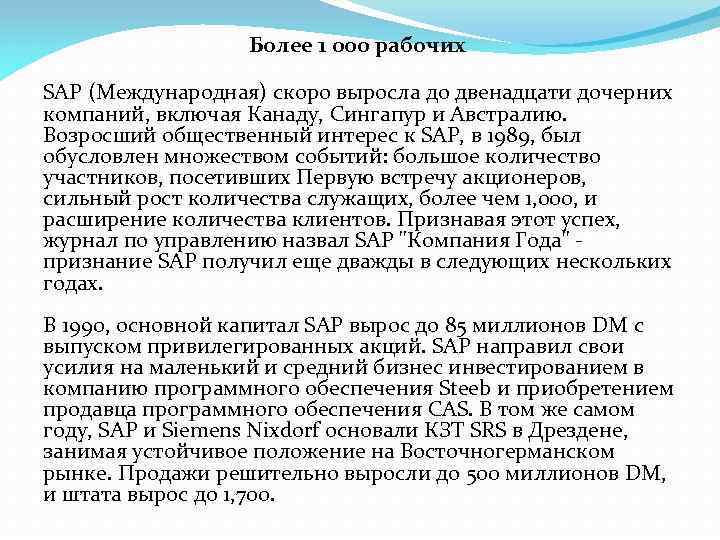 Более 1 000 рабочих

SAP (Международная) скоро выросла до двенадцати дочерних компаний, включая Канаду, Сингапур и Австралию. Возросший общественный интерес к SAP, в 1989, был обусловлен множеством событий: большое количество участников, посетивших Первую встречу акционеров, сильный рост количества служащих, более чем 1,000, и расширение количества клиентов. Признавая этот успех, журнал по управлению назвал SAP "Компания Года" - признание SAP получил еще дважды в следующих нескольких годах.

В 1990, основной капитал SAP вырос до 85 миллионов DM с выпуском привилегированных акций. SAP направил свои усилия на маленький и средний бизнес инвестированием в компанию программного обеспечения Steeb и приобретением продавца программного обеспечения CAS. В том же самом году, SAP и Siemens Nixdorf основали КЗТ SRS в Дрездене, занимая устойчивое положение на Восточногерманском рынке. Продажи решительно выросли до 500 миллионов DM, и штата вырос до 1,700.